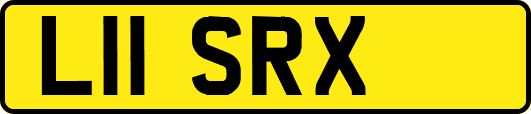 L11 SRX